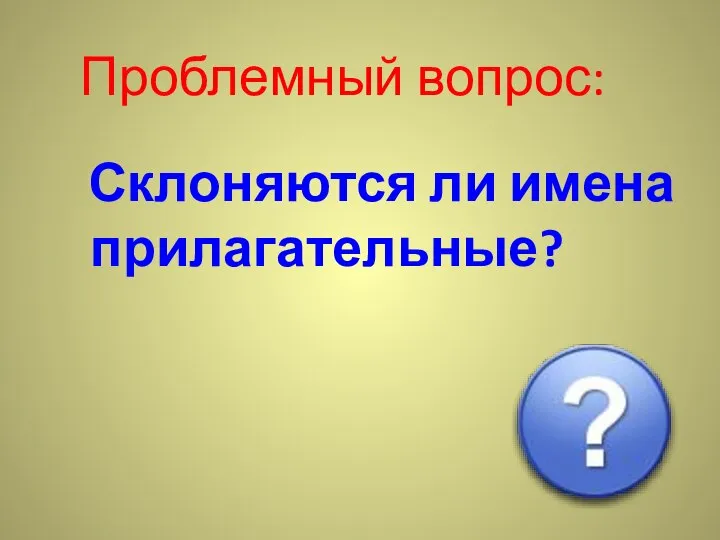 Проблемный вопрос:

Склоняются ли имена прилагательные?

?